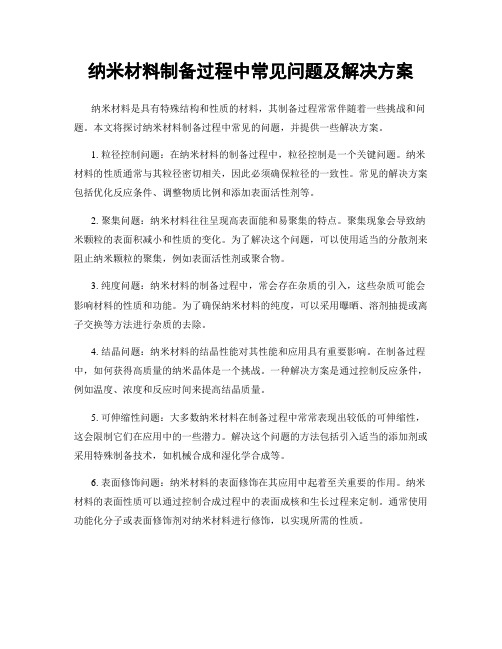 纳米材料制备过程中常见问题及解决方案

纳米材料是具有特殊结构和性质的材料，其制备过程常常伴随着一些挑战和问题。本文将探讨纳米材料制备过程中常见的问题，并提供一些解决方案。

1. 粒径控制问题：在纳米材料的制备过程中，粒径控制是一个关键问题。纳米材料的性质通常与其粒径密切相关，因此必须确保粒径的一致性。常见的解决方案包括优化反应条件、调整物质比例和添加表面活性剂等。

2. 聚集问题：纳米材料往往呈现高表面能和易聚集的特点。聚集现象会导致纳米颗粒的表面积减小和性质的变化。为了解决这个问题，可以使用适当的分散剂来阻止纳米颗粒的聚集，例如表面活性剂或聚合物。

3. 纯度问题：纳米材料的制备过程中，常会存在杂质的引入，这些杂质可能会影响材料的性质和功能。为了确保纳米材料的纯度，可以采用曝晒、溶剂抽提或离子交换等方法进行杂质的去除。

4. 结晶问题：纳米材料的结晶性能对其性能和应用具有重要影响。在制备过程中，如何获得高质量的纳米晶体是一个挑战。一种解决方案是通过控制反应条件，例如温度、浓度和反应时间来提高结晶质量。

5. 可伸缩性问题：大多数纳米材料在制备过程中常常表现出较低的可伸缩性，这会限制它们在应用中的一些潜力。解决这个问题的方法包括引入适当的添加剂或采用特殊制备技术，如机械合成和湿化学合成等。

6. 表面修饰问题：纳米材料的表面修饰在其应用中起着至关重要的作用。纳米材料的表面性质可以通过控制合成过程中的表面成核和生长过程来定制。通常使用功能化分子或表面修饰剂对纳米材料进行修饰，以实现所需的性质。